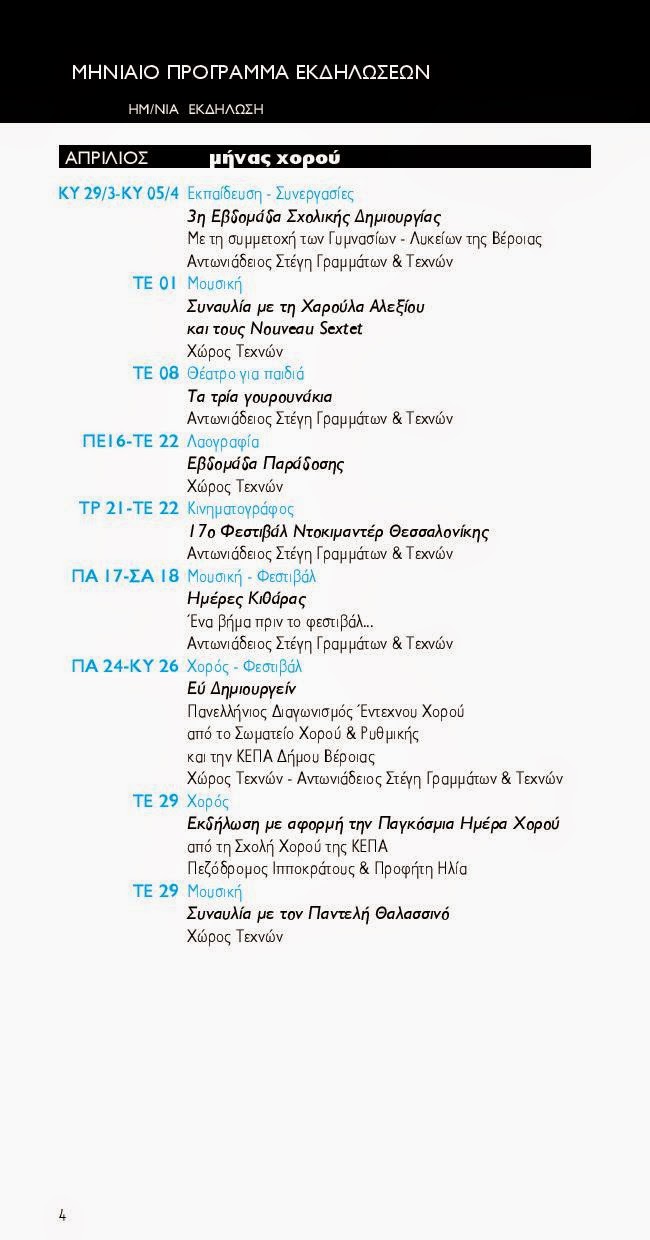 ΜΗΝΙΑΙΟ ΠΡΟΓΡΑΜΜΑ ΕΚΔΗΛΩΣΕΩΝ

ΗΜ/ΝΙΑ ΕΚΔΗΛΩΣΗ

ΑΠΡΙΛΙΟΣ μήνας χορού

ΚΥ 29/3-ΚΥ 05/4 Εκπαίδευση - Συνεργασίες
3η Εβδομάδα Σχολικής Δημιουργίας
Με τη συμμετοχή των Γυμνασίων - Λυκείων της Βέροιας
Αντωνιάδειος Στέγη Γραμμάτων & Τεχνών

ΤΕ 01 Μουσική
Συναυλία με τη Χαρούλα Αλεξίου
και τους Nouveau Sextet
Χώρος Τεχνών

ΤΕ 08 Θέατρο για παιδιά
Τα τρία γουρουνάκια
Αντωνιάδειος Στέγη Γραμμάτων & Τεχνών

ΠΕ16-ΤΕ 22 Λαογραφία
Εβδομάδα Παράδοσης
Χώρος Τεχνών

ΤΡ 21-ΤΕ 22 Κινηματογράφος
17ο Φεστιβάλ Ντοκιμαντέρ Θεσσαλονίκης
Αντωνιάδειος Στέγη Γραμμάτων & Τεχνών

ΠΑ 17-ΣΑ 18 Μουσική - Φεστιβάλ
Ημέρες Κιθάρας
Ένα βήμα πριν το φεστιβάλ...
Αντωνιάδειος Στέγη Γραμμάτων & Τεχνών

ΠΑ 24-ΚΥ 26 Χορός - Φεστιβάλ
Εύ Δημιουργείν
Πανελλήνιος Διαγωνισμός Έντεχνου Χορού
από το Σωματείο Χορού & Ρυθμικής
και την ΚΕΠΑ Δήμου Βέροιας
Χώρος Τεχνών - Αντωνιάδειος Στέγη Γραμμάτων & Τεχνών

ΤΕ 29 Χορός
Εκδήλωση με αφορμή την Παγκόσμια Ημέρα Χορού
από τη Σχολή Χορού της ΚΕΠΑ
Πεζόδρομος Ιπποκράτους & Προφήτη Ηλία

ΤΕ 29 Μουσική
Συναυλία με τον Παντελή Θαλασσινό
Χώρος Τεχνών

4